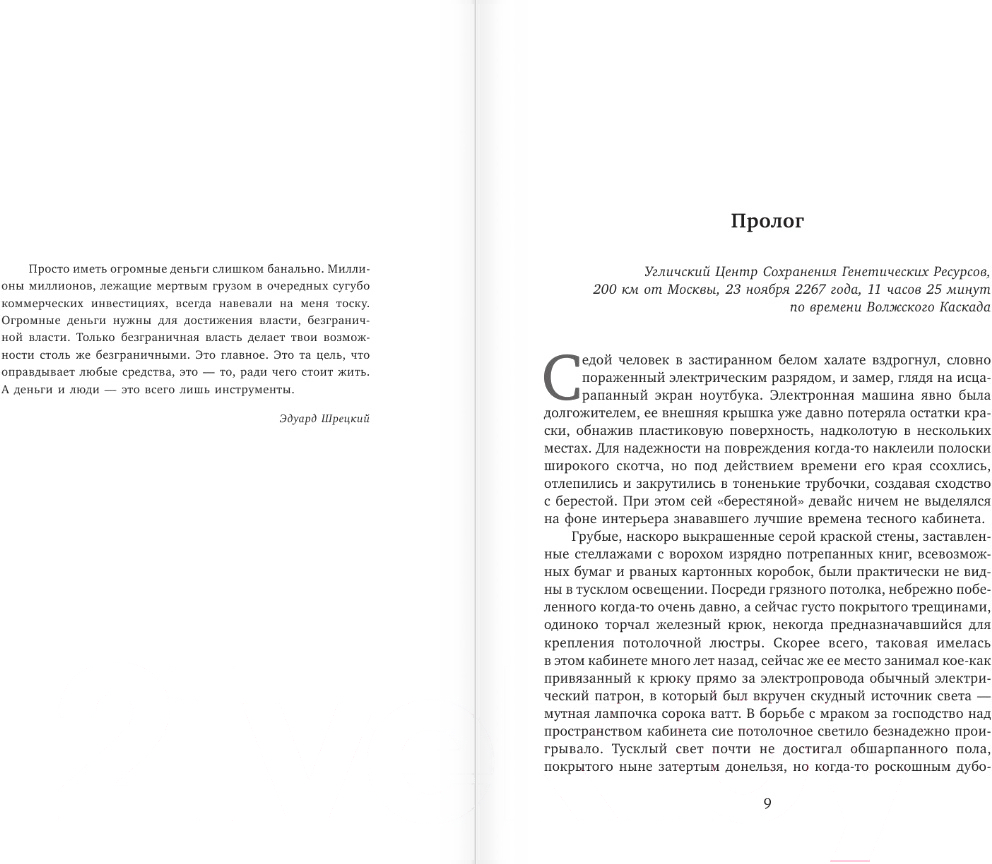 Просто иметь огромные деньги слишком банально. Миллионы миллионов, лежащие мертвым грузом в очередных сугубо коммерческих инвестициях, всегда навевали на меня тоску. Огромные деньги нужны для достижения власти, безграничной власти. Только безграничная власть делает твои возможности столь же безграничными. Это главное. Это та цель, что оправдывает любые средства, это — то, ради чего стоит жить. А деньги и люди — это всего лишь инструменты.

Эдуард Шрецкий

Пролог

Угличский Центр Сохранения Генетических Ресурсов, 200 км от Москвы, 23 ноября 2267 года, 11 часов 25 минут по времени Волжского Каскада

Седой человек в застиранном белом халате вздрогнул, словно пораженный электрическим разрядом, и замер, глядя на исцарапанный экран ноутбука. Электронная машина явно была долгожителем, ее внешняя крышка уже давно потеряла остатки краски, обнажив пластиковую поверхность, надколотую в нескольких местах. Для надежности на повреждения когда-то наклеили полоски широкого скотча, но под действием времени его края ссохлись, отлепились и закрутились в тоненькие трубочки, создавая сходство с берестой. При этом сей «берестяной» девайс ничем не выделялся на фоне интерьера знававшего лучшие времена тесного кабинета.

Грубые, наскоро выкрашенные серой краской стены, заставленные стеллажами с ворохом изрядно потрепанных книг, всевозможных бумаг и рваных картонных коробок, были практически не видны в тусклом освещении. Посреди грязного потолка, небрежно побеленного когда-то очень давно, а сейчас густо покрытого трещинами, одиноко торчал железный крюк, некогда предназначавшийся для крепления потолочной люстры. Скорее всего, таковая имелась в этом кабинете много лет назад, сейчас же ее место занимал кое-как привязанный к крюку прямо за электропровода обычный электрический патрон, в который был вкручен скудный источник света — мутная лампочка сорока ватт. В борьбе с мраком за господство над пространством кабинета сие потолочное светило безнадежно проигрывало. Тусклый свет почти не достигал обшарпанного пола, покрытого ныне затертым донельзя, но когда-то роскошным дубо-

9